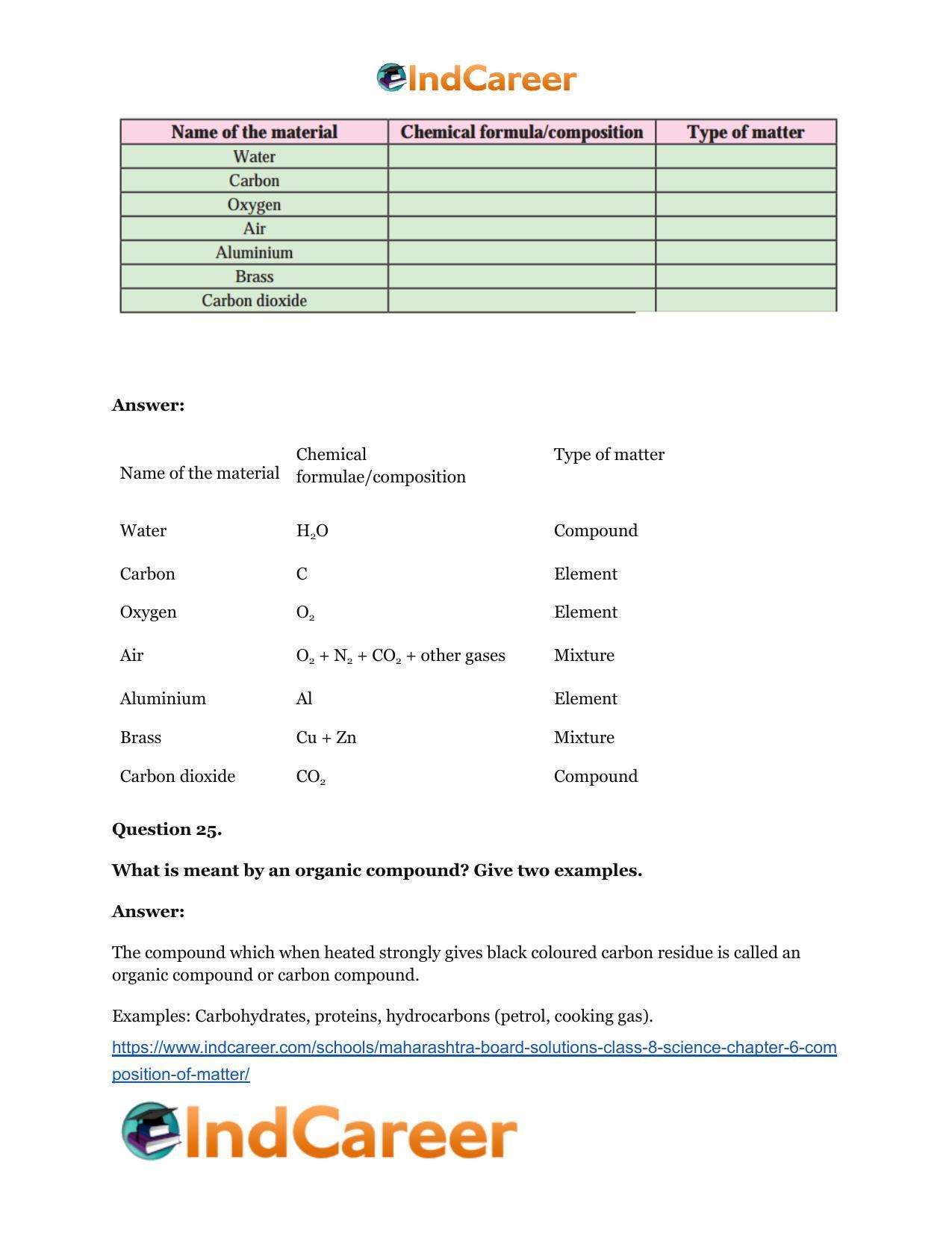 IndCareer

| Name of the material | Chemical formula/composition | Type of matter |
|---|---|---|
| Water | | |
| Carbon | | |
| Oxygen | | |
| Air | | |
| Aluminium | | |
| Brass | | |
| Carbon dioxide | | |

Answer:

| Name of the material | Chemical formulae/composition | Type of matter |
|---|---|---|
| Water | $H_2O$ | Compound |
| Carbon | C | Element |
| Oxygen | $O_2$ | Element |
| Air | $O_2 + N_2 + CO_2$ + other gases | Mixture |
| Aluminium | Al | Element |
| Brass | Cu + Zn | Mixture |
| Carbon dioxide | $CO_2$ | Compound |

Question 25.

What is meant by an organic compound? Give two examples.

Answer:

The compound which when heated strongly gives black coloured carbon residue is called an organic compound or carbon compound.

Examples: Carbohydrates, proteins, hydrocarbons (petrol, cooking gas).

https://www.indcareer.com/schools/maharashtra-board-solutions-class-8-science-chapter-6-composition-of-matter/

IndCareer